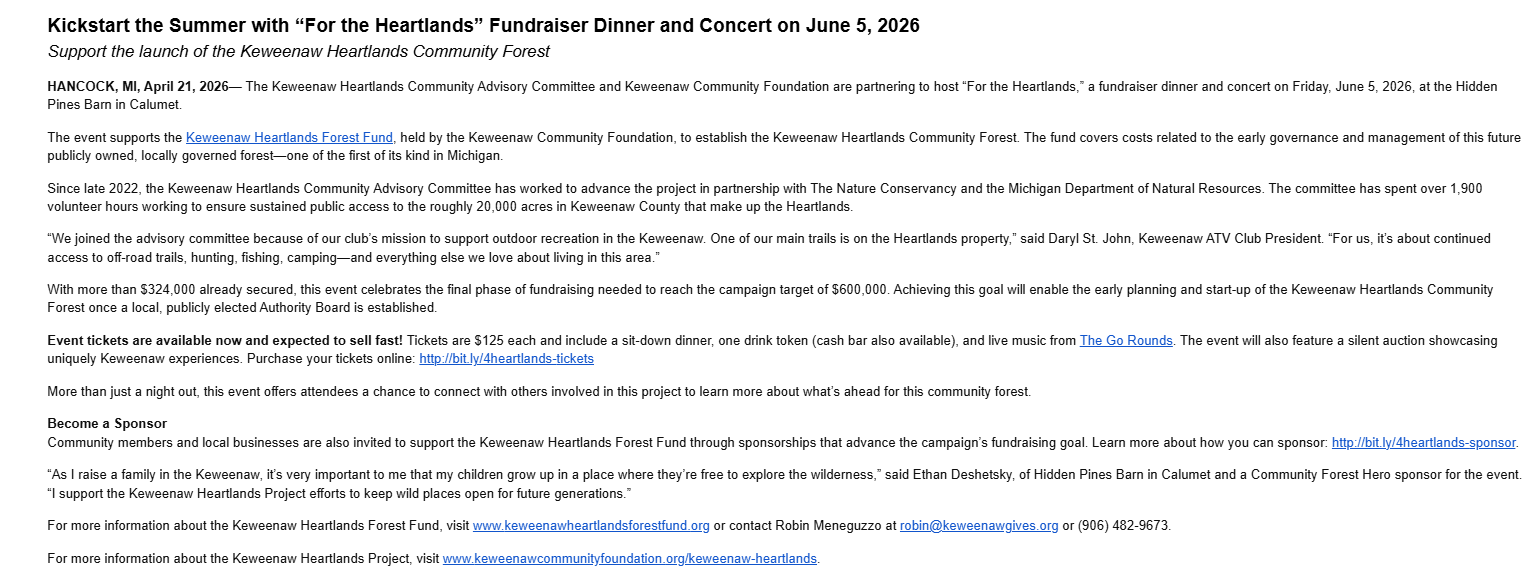 Kickstart the Summer with “For the Heartlands” Fundraiser Dinner and Concert on June 5, 2026
Support the launch of the Keweenaw Heartlands Community Forest

HANCOCK, MI, April 21, 2026— The Keweenaw Heartlands Community Advisory Committee and Keweenaw Community Foundation are partnering to host “For the Heartlands,” a fundraiser dinner and concert on Friday, June 5, 2026, at the Hidden Pines Barn in Calumet.

The event supports the Keweenaw Heartlands Forest Fund, held by the Keweenaw Community Foundation, to establish the Keweenaw Heartlands Community Forest. The fund covers costs related to the early governance and management of this future publicly owned, locally governed forest—one of the first of its kind in Michigan.

Since late 2022, the Keweenaw Heartlands Community Advisory Committee has worked to advance the project in partnership with The Nature Conservancy and the Michigan Department of Natural Resources. The committee has spent over 1,900 volunteer hours working to ensure sustained public access to the roughly 20,000 acres in Keweenaw County that make up the Heartlands.

“We joined the advisory committee because of our club’s mission to support outdoor recreation in the Keweenaw. One of our main trails is on the Heartlands property,” said Daryl St. John, Keweenaw ATV Club President. “For us, it’s about continued access to off-road trails, hunting, fishing, camping—and everything else we love about living in this area.”

With more than $324,000 already secured, this event celebrates the final phase of fundraising needed to reach the campaign target of $600,000. Achieving this goal will enable the early planning and start-up of the Keweenaw Heartlands Community Forest once a local, publicly elected Authority Board is established.

Event tickets are available now and expected to sell fast! Tickets are $125 each and include a sit-down dinner, one drink token (cash bar also available), and live music from The Go Rounds. The event will also feature a silent auction showcasing uniquely Keweenaw experiences. Purchase your tickets online: http://bit.ly/4heartlands-tickets

More than just a night out, this event offers attendees a chance to connect with others involved in this project to learn more about what’s ahead for this community forest.

Become a Sponsor
Community members and local businesses are also invited to support the Keweenaw Heartlands Forest Fund through sponsorships that advance the campaign’s fundraising goal. Learn more about how you can sponsor: http://bit.ly/4heartlands-sponsor.

“As I raise a family in the Keweenaw, it’s very important to me that my children grow up in a place where they’re free to explore the wilderness,” said Ethan Deshetsky, of Hidden Pines Barn in Calumet and a Community Forest Hero sponsor for the event. “I support the Keweenaw Heartlands Project efforts to keep wild places open for future generations.”

For more information about the Keweenaw Heartlands Forest Fund, visit www.keweenawheartlandsforestfund.org or contact Robin Meneguzzo at robin@keweenawgives.org or (906) 482-9673.

For more information about the Keweenaw Heartlands Project, visit www.keweenawcommunityfoundation.org/keweenaw-heartlands.